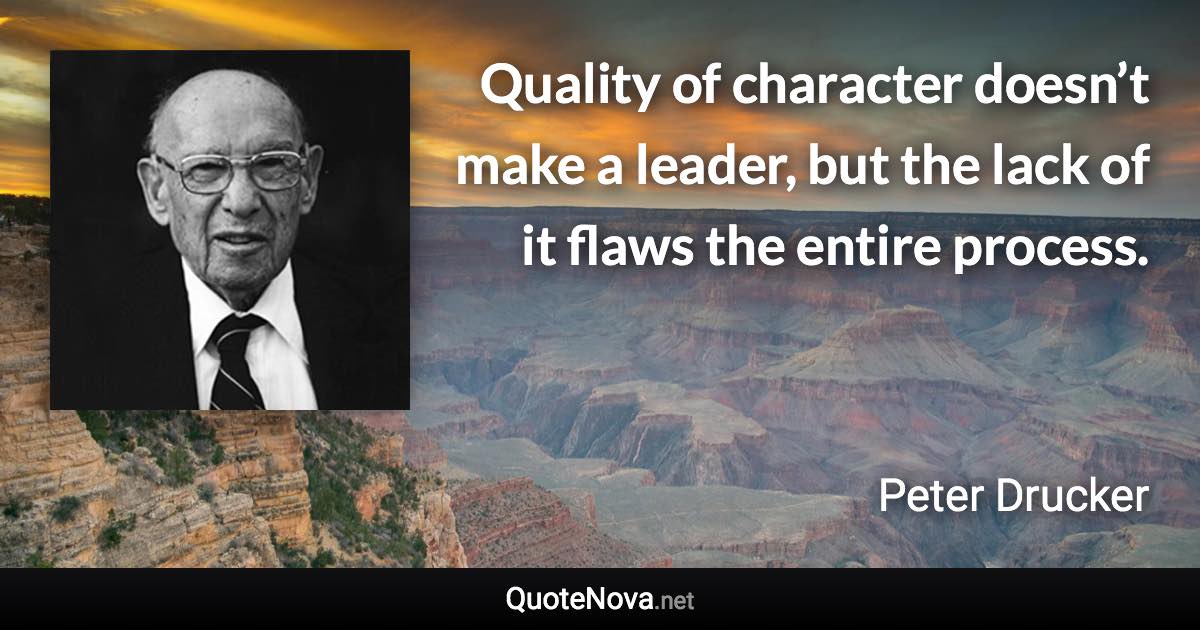 Quality of character doesn’t make a leader, but the lack of it flaws the entire process.

Peter Drucker

QuoteNova.net